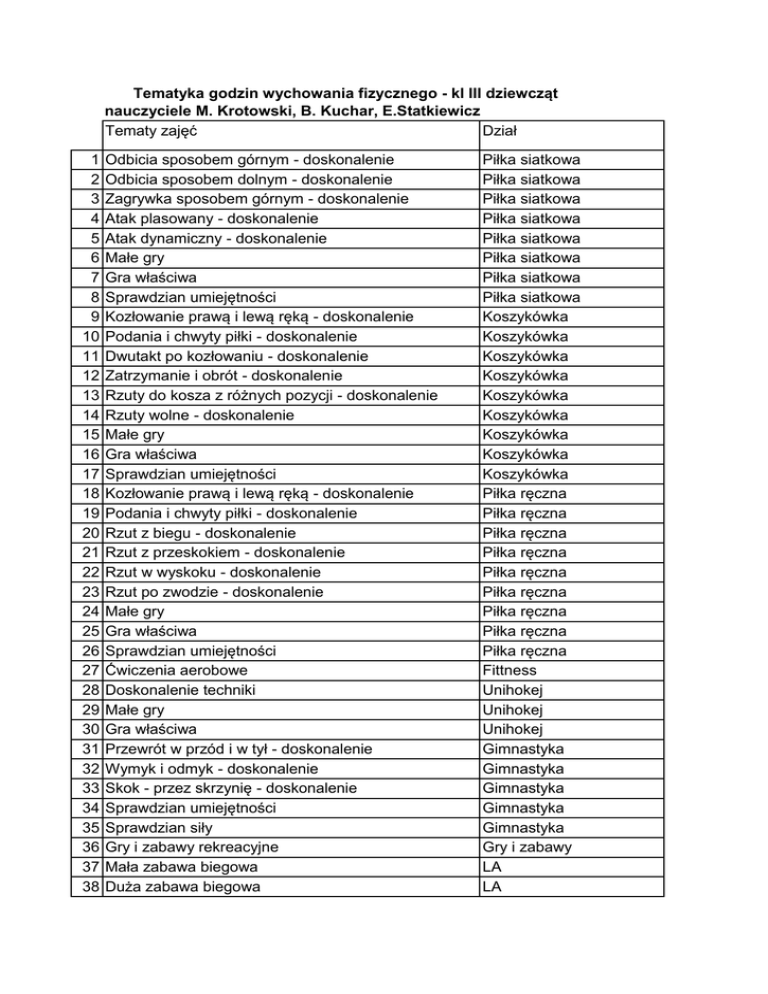 Tematyka godzin wychowania fizycznego - kl III dziewcząt
nauczyciele M. Krotowski, B. Kuchar, E.Statkiewicz

| | Tematy zajęć | Dział |
|---|---|---|
| 1 | Odbicia sposobem górnym - doskonalenie | Piłka siatkowa |
| 2 | Odbicia sposobem dolnym - doskonalenie | Piłka siatkowa |
| 3 | Zagrywka sposobem górnym - doskonalenie | Piłka siatkowa |
| 4 | Atak plasowany - doskonalenie | Piłka siatkowa |
| 5 | Atak dynamiczny - doskonalenie | Piłka siatkowa |
| 6 | Małe gry | Piłka siatkowa |
| 7 | Gra właściwa | Piłka siatkowa |
| 8 | Sprawdzian umiejętności | Piłka siatkowa |
| 9 | Kozłowanie prawą i lewą ręką - doskonalenie | Koszykówka |
| 10 | Podania i chwyty piłki - doskonalenie | Koszykówka |
| 11 | Dwutakt po kozłowaniu - doskonalenie | Koszykówka |
| 12 | Zatrzymanie i obrót - doskonalenie | Koszykówka |
| 13 | Rzuty do kosza z różnych pozycji - doskonalenie | Koszykówka |
| 14 | Rzuty wolne - doskonalenie | Koszykówka |
| 15 | Małe gry | Koszykówka |
| 16 | Gra właściwa | Koszykówka |
| 17 | Sprawdzian umiejętności | Koszykówka |
| 18 | Kozłowanie prawą i lewą ręką - doskonalenie | Piłka ręczna |
| 19 | Podania i chwyty piłki - doskonalenie | Piłka ręczna |
| 20 | Rzut z biegu - doskonalenie | Piłka ręczna |
| 21 | Rzut z przeskokiem - doskonalenie | Piłka ręczna |
| 22 | Rzut w wyskoku - doskonalenie | Piłka ręczna |
| 23 | Rzut po zwodzie - doskonalenie | Piłka ręczna |
| 24 | Małe gry | Piłka ręczna |
| 25 | Gra właściwa | Piłka ręczna |
| 26 | Sprawdzian umiejętności | Piłka ręczna |
| 27 | Ćwiczenia aerobowe | Fittness |
| 28 | Doskonalenie techniki | Unihokej |
| 29 | Małe gry | Unihokej |
| 30 | Gra właściwa | Unihokej |
| 31 | Przewrót w przód i w tył - doskonalenie | Gimnastyka |
| 32 | Wymyk i odmyk - doskonalenie | Gimnastyka |
| 33 | Skok - przez skrzynię - doskonalenie | Gimnastyka |
| 34 | Sprawdzian umiejętności | Gimnastyka |
| 35 | Sprawdzian siły | Gimnastyka |
| 36 | Gry i zabawy rekreacyjne | Gry i zabawy |
| 37 | Mała zabawa biegowa | LA |
| 38 | Duża zabawa biegowa | LA |